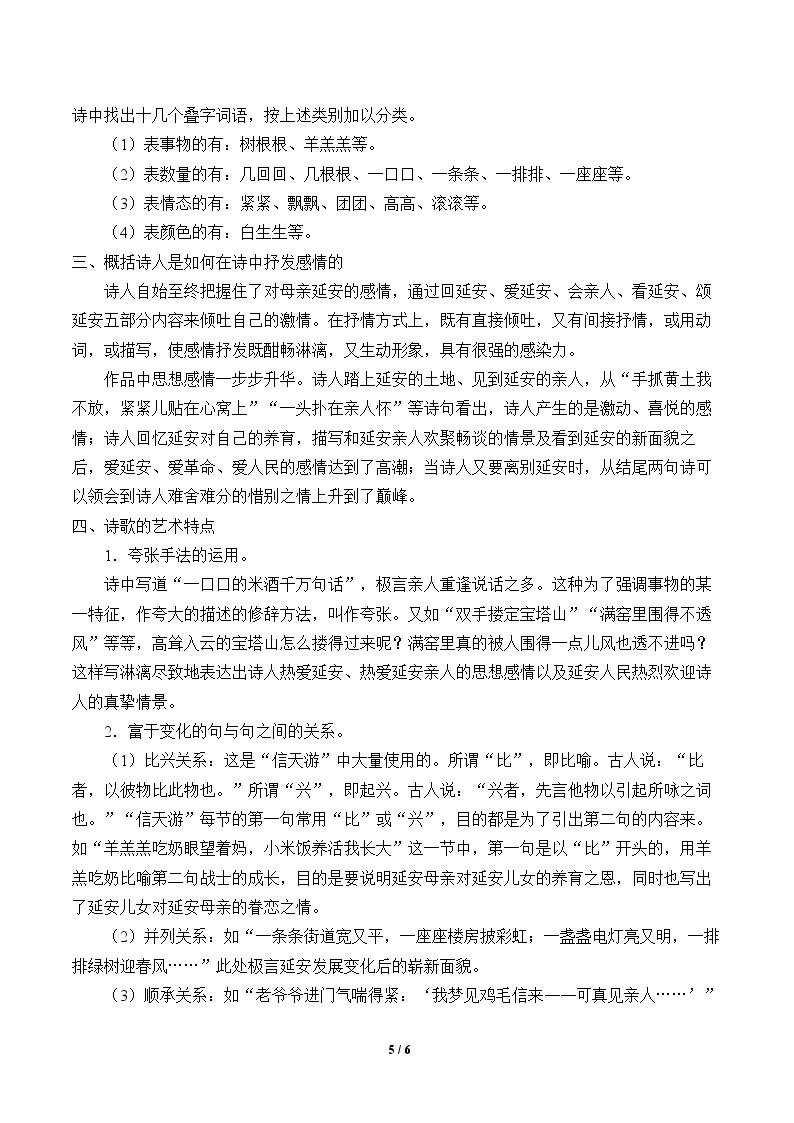 诗中找出十几个叠字词语，按上述类别加以分类。

（1）表事物的有：树根根、羊羔羔等。

（2）表数量的有：几回回、几根根、一口口、一条条、一排排、一座座等。

（3）表情态的有：紧紧、飘飘、团团、高高、滚滚等。

（4）表颜色的有：白生生等。

三、概括诗人是如何在诗中抒发感情的

诗人自始至终把握住了对母亲延安的感情，通过回延安、爱延安、会亲人、看延安、颂延安五部分内容来倾吐自己的激情。在抒情方式上，既有直接倾吐，又有间接抒情，或用动词，或描写，使感情抒发既酣畅淋漓，又生动形象，具有很强的感染力。

作品中思想感情一步步升华。诗人踏上延安的土地、见到延安的亲人，从“手抓黄土我不放，紧紧儿贴在心窝上”“一头扑在亲人怀”等诗句看出，诗人产生的是激动、喜悦的感情；诗人回忆延安对自己的养育，描写和延安亲人欢聚畅谈的情景及看到延安的新面貌之后，爱延安、爱革命、爱人民的感情达到了高潮；当诗人又要离别延安时，从结尾两句诗可以领会到诗人难舍难分的惜别之情上升到了巅峰。

四、诗歌的艺术特点

1．夸张手法的运用。

诗中写道“一口口的米酒千万句话”，极言亲人重逢说话之多。这种为了强调事物的某一特征，作夸大的描述的修辞方法，叫作夸张。又如“双手搂定宝塔山”“满窑里围得不透风”等等，高耸入云的宝塔山怎么搂得过来呢？满窑里真的被人围得一点儿风也透不进吗？这样写淋漓尽致地表达出诗人热爱延安、热爱延安亲人的思想感情以及延安人民热烈欢迎诗人的真挚情景。

2．富于变化的句与句之间的关系。

（1）比兴关系：这是“信天游”中大量使用的。所谓“比”，即比喻。古人说：“比者，以彼物比此物也。”所谓“兴”，即起兴。古人说：“兴者，先言他物以引起所咏之词也。”“信天游”每节的第一句常用“比”或“兴”，目的都是为了引出第二句的内容来。如“羊羔羔吃奶眼望着妈，小米饭养活我长大”这一节中，第一句是以“比”开头的，用羊羔吃奶比喻第二句战士的成长，目的是要说明延安母亲对延安儿女的养育之恩，同时也写出了延安儿女对延安母亲的眷恋之情。

（2）并列关系：如“一条条街道宽又平，一座座楼房披彩虹；一盏盏电灯亮又明，一排排绿树迎春风……”此处极言延安发展变化后的崭新面貌。

（3）顺承关系：如“老爷爷进门气喘得紧：‘我梦见鸡毛信来——可真见亲人……’”

5 / 6